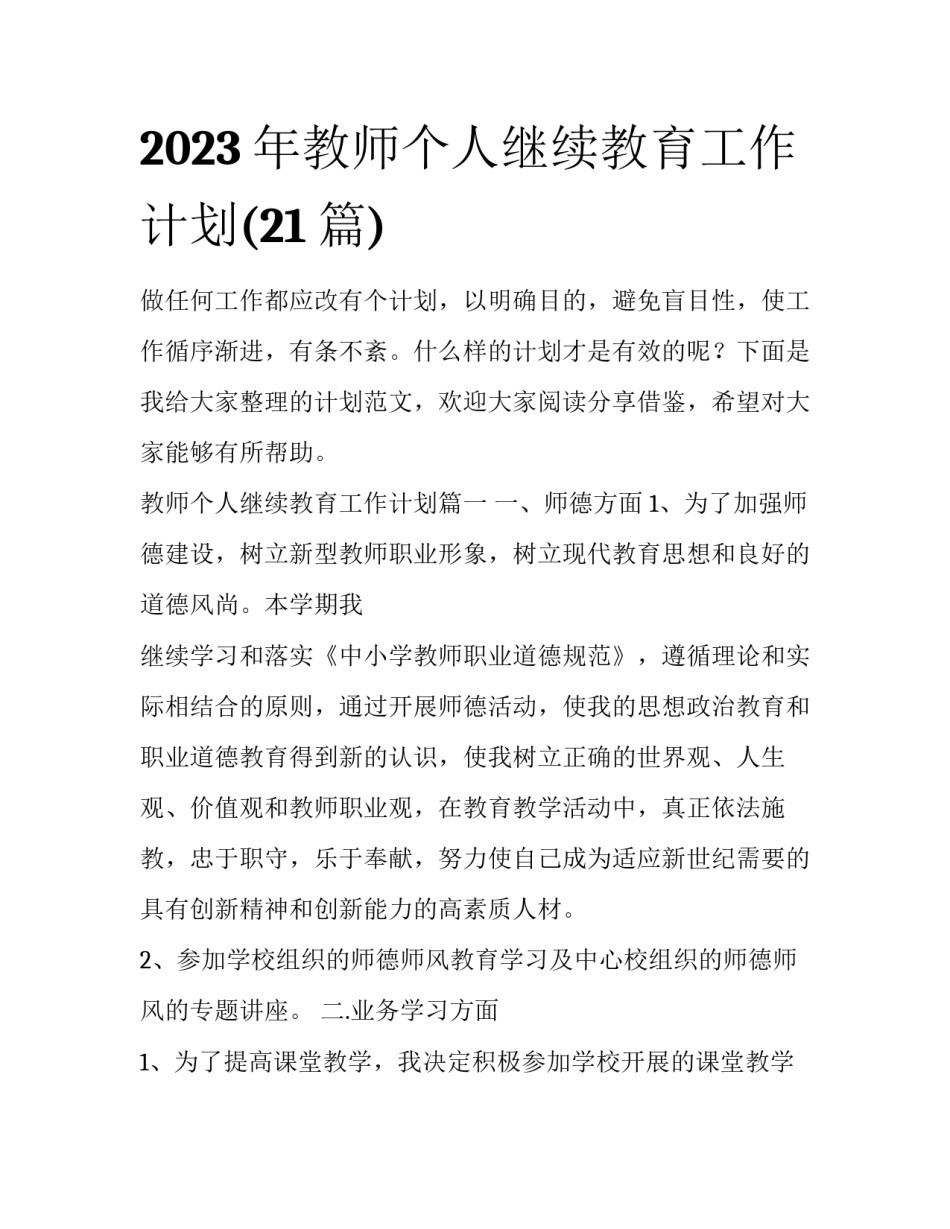 2023 年教师个人继续教育工作计划(21 篇)

做任何工作都应改有个计划，以明确目的，避免盲目性，使工作循序渐进，有条不紊。什么样的计划才是有效的呢？下面是我给大家整理的计划范文，欢迎大家阅读分享借鉴，希望对大家能够有所帮助。

教师个人继续教育工作计划篇一 一、师德方面 1、为了加强师德建设，树立新型教师职业形象，树立现代教育思想和良好的道德风尚。本学期我

继续学习和落实《中小学教师职业道德规范》，遵循理论和实际相结合的原则，通过开展师德活动，使我的思想政治教育和职业道德教育得到新的认识，使我树立正确的世界观、人生观、价值观和教师职业观，在教育教学活动中，真正依法施教，忠于职守，乐于奉献，努力使自己成为适应新世纪需要的具有创新精神和创新能力的高素质人材。

2、参加学校组织的师德师风教育学习及中心校组织的师德师风的专题讲座。 二.业务学习方面

1、为了提高课堂教学，我决定积极参加学校开展的课堂教学